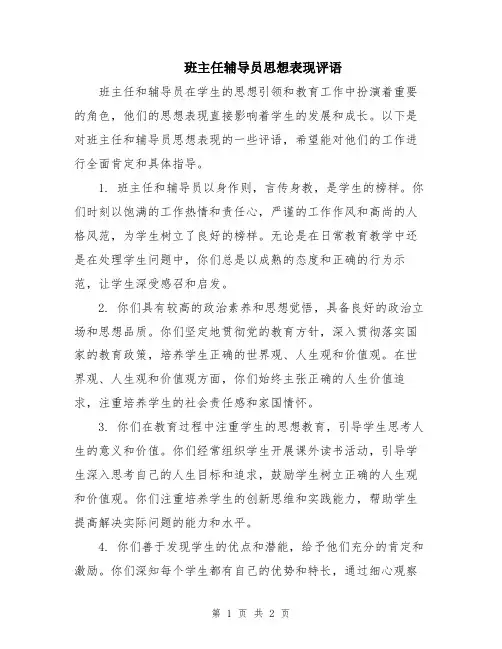 班主任辅导员思想表现评语

班主任和辅导员在学生的思想引领和教育工作中扮演着重要的角色，他们的思想表现直接影响着学生的发展和成长。以下是对班主任和辅导员思想表现的一些评语，希望能对他们的工作进行全面肯定和具体指导。

1. 班主任和辅导员以身作则，言传身教，是学生的榜样。你们时刻以饱满的工作热情和责任心，严谨的工作作风和高尚的人格风范，为学生树立了良好的榜样。无论是在日常教育教学中还是在处理学生问题中，你们总是以成熟的态度和正确的行为示范，让学生深受感召和启发。

2. 你们具有较高的政治素养和思想觉悟，具备良好的政治立场和思想品质。你们坚定地贯彻党的教育方针，深入贯彻落实国家的教育政策，培养学生正确的世界观、人生观和价值观。在世界观、人生观和价值观方面，你们始终主张正确的人生价值追求，注重培养学生的社会责任感和家国情怀。

3. 你们在教育过程中注重学生的思想教育，引导学生思考人生的意义和价值。你们经常组织学生开展课外读书活动，引导学生深入思考自己的人生目标和追求，鼓励学生树立正确的人生观和价值观。你们注重培养学生的创新思维和实践能力，帮助学生提高解决实际问题的能力和水平。

4. 你们善于发现学生的优点和潜能，给予他们充分的肯定和激励。你们深知每个学生都有自己的优势和特长，通过细心观察

第 1 页 共 2 页